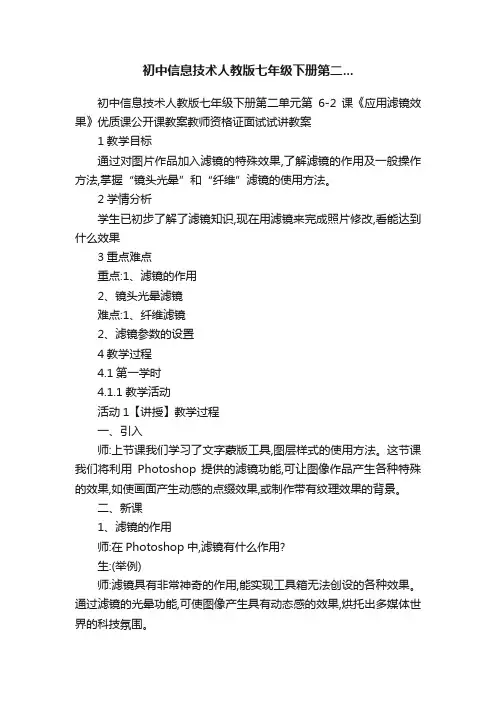 初中信息技术人教版七年级下册第二...

初中信息技术人教版七年级下册第二单元第 6-2 课《应用滤镜效果》优质课公开课教案教师资格证面试试讲教案

1 教学目标

通过对图片作品加入滤镜的特殊效果,了解滤镜的作用及一般操作方法,掌握“镜头光晕”和“纤维”滤镜的使用方法。

2 学情分析

学生已初步了解了滤镜知识,现在用滤镜来完成照片修改,看能达到什么效果

3 重点难点

重点:1、滤镜的作用

2、镜头光晕滤镜

难点:1、纤维滤镜

2、滤镜参数的设置

4 教学过程

4.1 第一学时

4.1.1 教学活动

活动 1【讲授】教学过程

一、引入

师:上节课我们学习了文字蒙版工具,图层样式的使用方法。这节课我们将利用 Photoshop 提供的滤镜功能,可让图像作品产生各种特殊的效果,如使画面产生动感的点缀效果,或制作带有纹理效果的背景。

二、新课

1、滤镜的作用

师:在 Photoshop 中,滤镜有什么作用?

生:(举例)

师:滤镜具有非常神奇的作用,能实现工具箱无法创设的各种效果。通过滤镜的光晕功能,可使图像产生具有动态感的效果,烘托出多媒体世界的科技氛围。